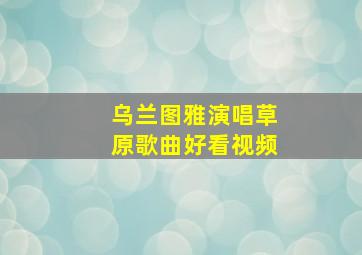 乌兰图雅演唱草原歌曲好看视频